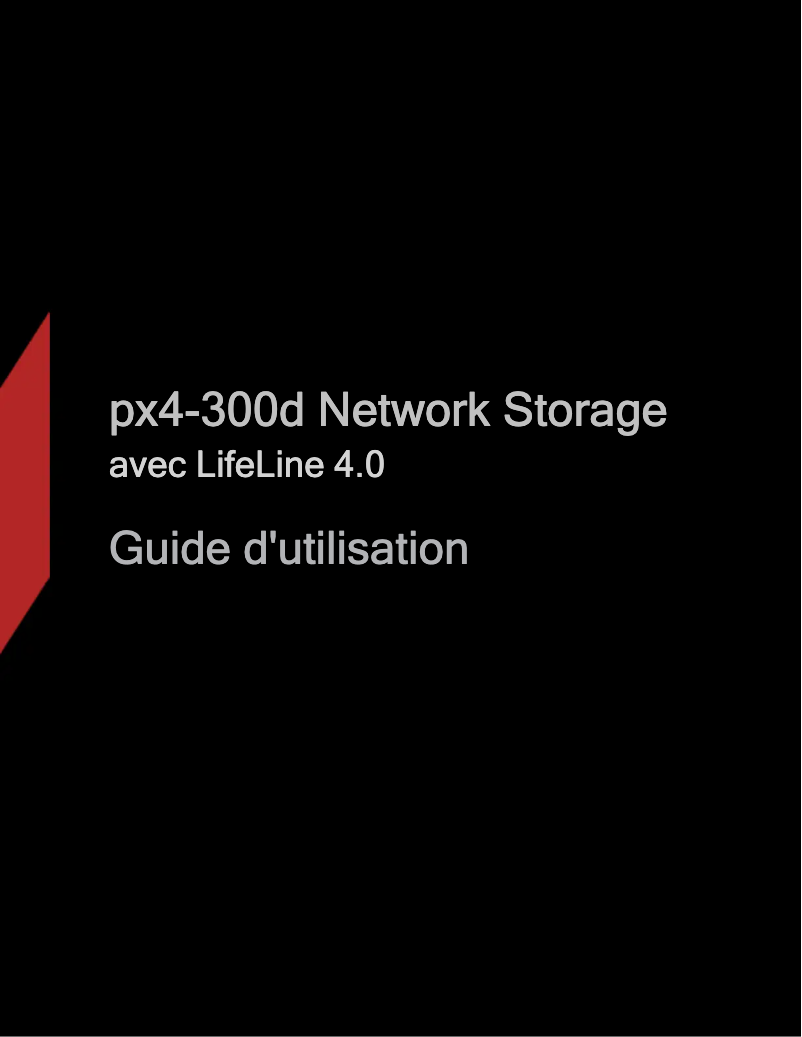 px4-300d Network Storage
avec LifeLine 4.0

Guide d'utilisation